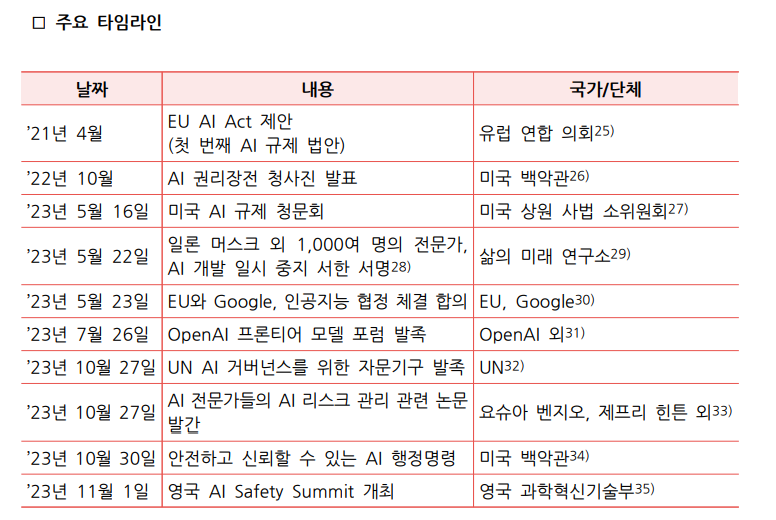 □ 주요 타임라인

| 날짜 | 내용 | 국가/단체 |
|---|---|---|
| '21년 4월 | EU AI Act 제안 (첫 번째 AI 규제 법안) | 유럽 연합 의회25) |
| '22년 10월 | AI 권리장전 청사진 발표 | 미국 백악관26) |
| '23년 5월 16일 | 미국 AI 규제 청문회 | 미국 상원 사법 소위원회27) |
| '23년 5월 22일 | 일론 머스크 외 1,000여 명의 전문가, AI 개발 일시 중지 서한 서명28) | 삶의 미래 연구소29) |
| '23년 5월 23일 | EU와 Google, 인공지능 협정 체결 합의 | EU, Google30) |
| '23년 7월 26일 | OpenAI 프론티어 모델 포럼 발족 | OpenAI 외31) |
| '23년 10월 27일 | UN AI 거버넌스를 위한 자문기구 발족 | UN32) |
| '23년 10월 27일 | AI 전문가들의 AI 리스크 관리 관련 논문 발간 | 요슈아 벤지오, 제프리 힌튼 외33) |
| '23년 10월 30일 | 안전하고 신뢰할 수 있는 AI 행정명령 | 미국 백악관34) |
| '23년 11월 1일 | 영국 AI Safety Summit 개최 | 영국 과학혁신기술부35) |